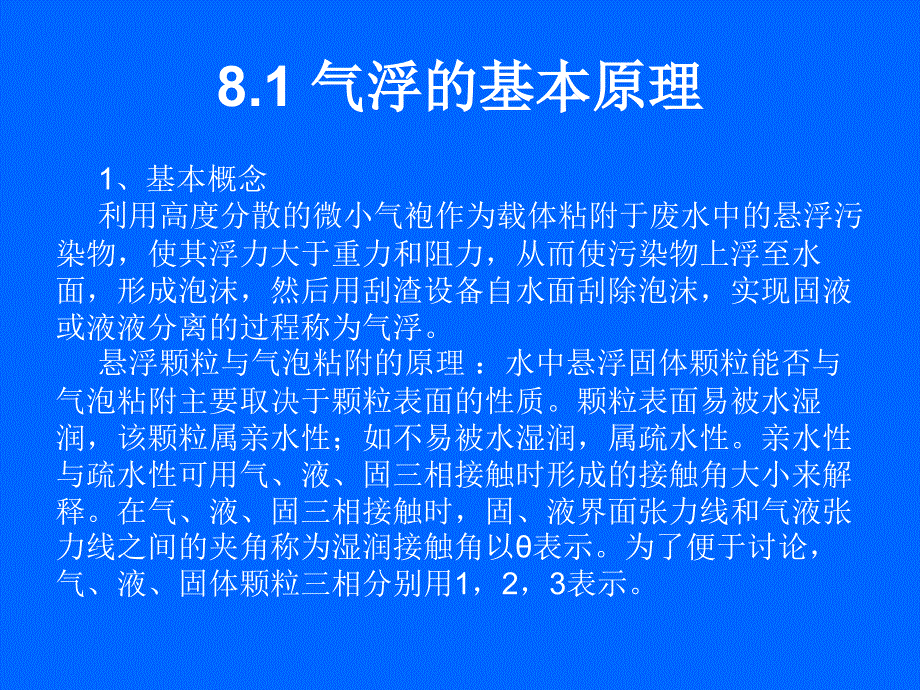 8.1 气浮的基本原理

1、基本概念

利用高度分散的微小气袍作为载体粘附于废水中的悬浮污染物，使其浮力大于重力和阻力，从而使污染物上浮至水面，形成泡沫，然后用刮渣设备自水面刮除泡沫，实现固液或液液分离的过程称为气浮。

悬浮颗粒与气泡粘附的原理 ：水中悬浮固体颗粒能否与气泡粘附主要取决于颗粒表面的性质。颗粒表面易被水湿润，该颗粒属亲水性；如不易被水湿润，属疏水性。亲水性与疏水性可用气、液、固三相接触时形成的接触角大小来解释。在气、液、固三相接触时，固、液界面张力线和气液张力线之间的夹角称为湿润接触角以θ表示。为了便于讨论，气、液、固体颗粒三相分别用1，2，3表示。